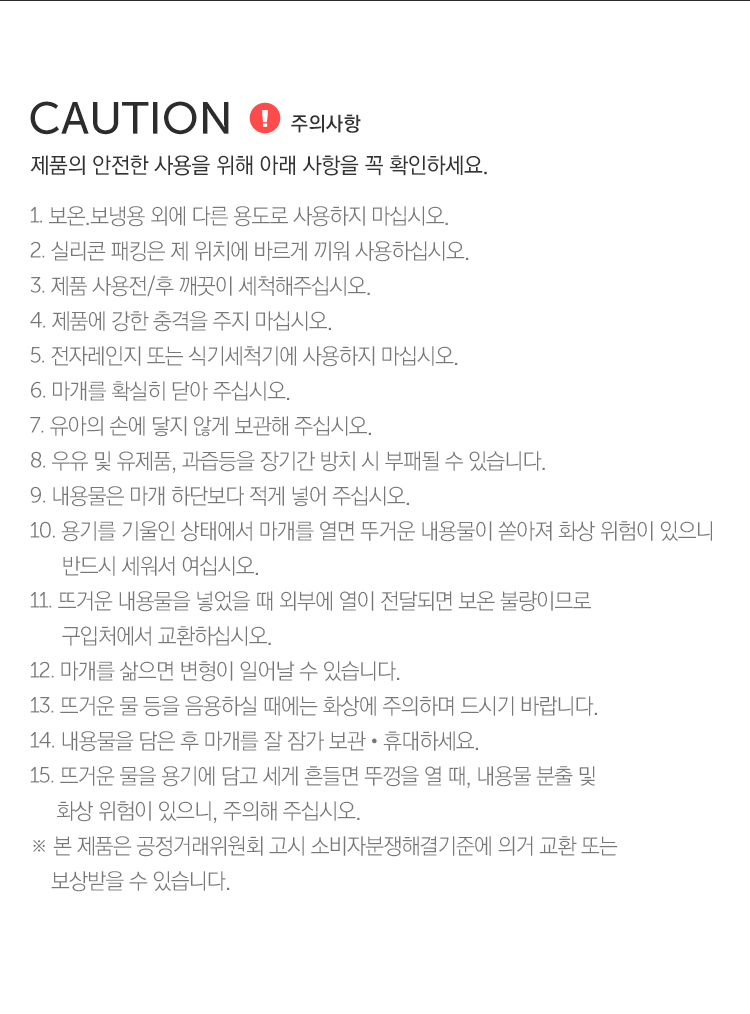 CAUTION ! 주의사항

제품의 안전한 사용을 위해 아래 사항을 꼭 확인하세요.

1. 보온.보냉용 외에 다른 용도로 사용하지 마십시오.
2. 실리콘 패킹은 제 위치에 바르게 끼워 사용하십시오.
3. 제품 사용전/후 깨끗이 세척해주십시오.
4. 제품에 강한 충격을 주지 마십시오.
5. 전자레인지 또는 식기세척기에 사용하지 마십시오.
6. 마개를 확실히 닫아 주십시오.
7. 유아의 손에 닿지 않게 보관해 주십시오.
8. 우유 및 유제품, 과즙등을 장기간 방치 시 부패될 수 있습니다.
9. 내용물은 마개 하단보다 적게 넣어 주십시오.
10. 용기를 기울인 상태에서 마개를 열면 뜨거운 내용물이 쏟아져 화상 위험이 있으니 반드시 세워서 여십시오.
11. 뜨거운 내용물을 넣었을 때 외부에 열이 전달되면 보온 불량이므로 구입처에서 교환하십시오.
12. 마개를 삶으면 변형이 일어날 수 있습니다.
13. 뜨거운 물 등을 음용하실 때에는 화상에 주의하며 드시기 바랍니다.
14. 내용물을 담은 후 마개를 잘 잠가 보관 • 휴대하세요.
15. 뜨거운 물을 용기에 담고 세게 흔들면 뚜껑을 열 때, 내용물 분출 및 화상 위험이 있으니, 주의해 주십시오.
※ 본 제품은 공정거래위원회 고시 소비자분쟁해결기준에 의거 교환 또는 보상받을 수 있습니다.